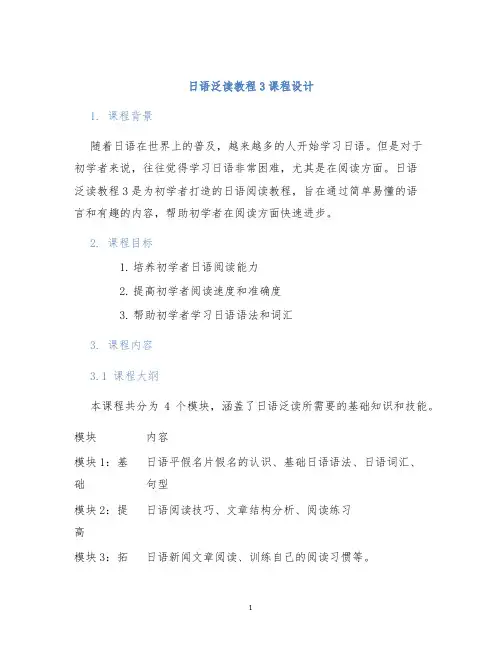 日语泛读教程3课程设计

1. 课程背景

随着日语在世界上的普及，越来越多的人开始学习日语。但是对于初学者来说，往往觉得学习日语非常困难，尤其是在阅读方面。日语泛读教程3是为初学者打造的日语阅读教程，旨在通过简单易懂的语言和有趣的内容，帮助初学者在阅读方面快速进步。

2. 课程目标

1. 培养初学者日语阅读能力
2. 提高初学者阅读速度和准确度
3. 帮助初学者学习日语语法和词汇

3. 课程内容

3.1 课程大纲

本课程共分为 4 个模块，涵盖了日语泛读所需要的基础知识和技能。

| 模块 | 内容 |
|---|---|
| 模块1：基础 | 日语平假名片假名的认识、基础日语语法、日语词汇、句型 |
| 模块2：提高 | 日语阅读技巧、文章结构分析、阅读练习 |
| 模块3：拓 | 日语新闻文章阅读、训练自己的阅读习惯等。 |

1